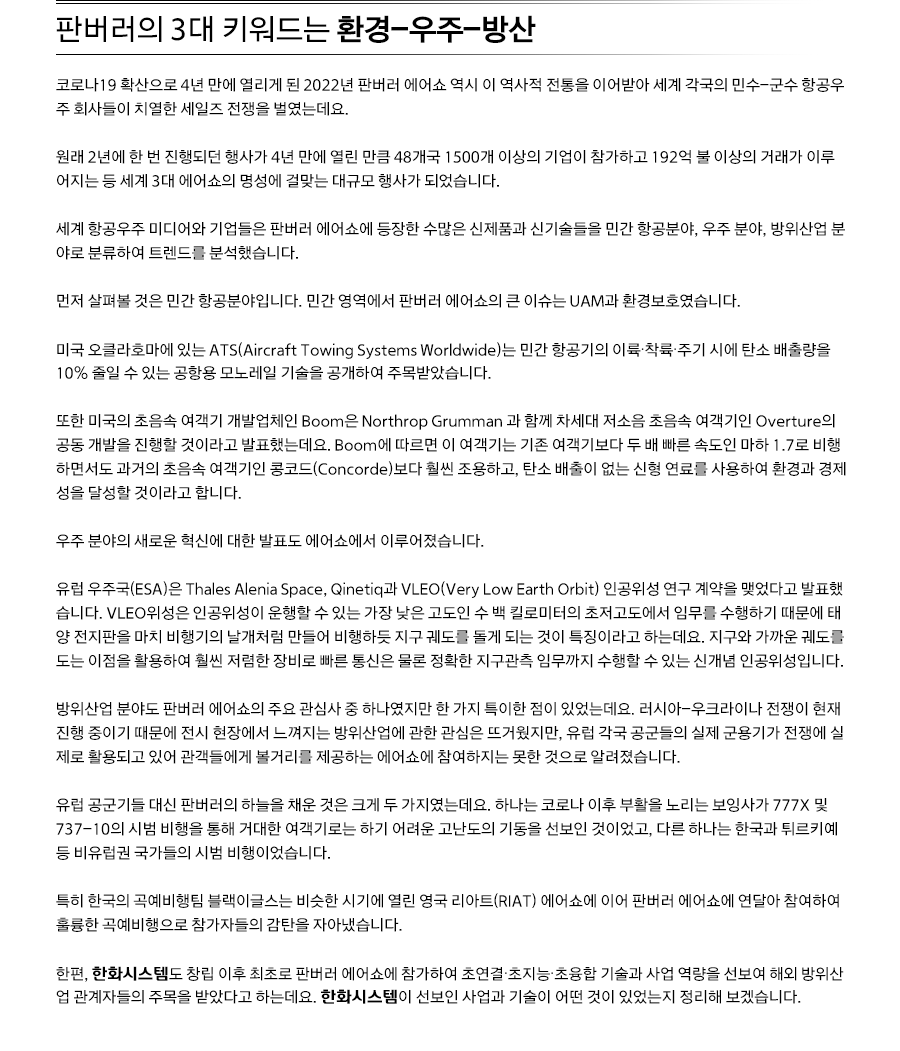 판버러의 3대 키워드는 환경-우주-방산

코로나19 확산으로 4년 만에 열리게 된 2022년 판버러 에어쇼 역시 이 역사적 전통을 이어받아 세계 각국의 민수-군수 항공우주 회사들이 치열한 세일즈 전쟁을 벌였는데요.

원래 2년에 한 번 진행되던 행사가 4년 만에 열린 만큼 48개국 1500개 이상의 기업이 참가하고 192억 불 이상의 거래가 이루어지는 등 세계 3대 에어쇼의 명성에 걸맞는 대규모 행사가 되었습니다.

세계 항공우주 미디어와 기업들은 판버러 에어쇼에 등장한 수많은 신제품과 신기술들을 민간 항공분야, 우주 분야, 방위산업 분야로 분류하여 트렌드를 분석했습니다.

먼저 살펴볼 것은 민간 항공분야입니다. 민간 영역에서 판버러 에어쇼의 큰 이슈는 UAM과 환경보호였습니다.

미국 오클라호마에 있는 ATS(Aircraft Towing Systems Worldwide)는 민간 항공기의 이륙·착륙·주기 시에 탄소 배출량을 10% 줄일 수 있는 공항용 모노레일 기술을 공개하여 주목받았습니다.

또한 미국의 초음속 여객기 개발업체인 Boom은 Northrop Grumman 과 함께 차세대 저소음 초음속 여객기인 Overture의 공동 개발을 진행할 것이라고 발표했는데요. Boom에 따르면 이 여객기는 기존 여객기보다 두 배 빠른 속도인 마하 1.7로 비행하면서도 과거의 초음속 여객기인 콩코드(Concorde)보다 훨씬 조용하고, 탄소 배출이 없는 신형 연료를 사용하여 환경과 경제성을 달성할 것이라고 합니다.

우주 분야의 새로운 혁신에 대한 발표도 에어쇼에서 이루어졌습니다.

유럽 우주국(ESA)은 Thales Alenia Space, Qinetiq과 VLEO(Very Low Earth Orbit) 인공위성 연구 계약을 맺었다고 발표했습니다. VLEO위성은 인공위성이 운행할 수 있는 가장 낮은 고도인 수 백 킬로미터의 초저고도에서 임무를 수행하기 때문에 태양 전지판을 마치 비행기의 날개처럼 만들어 비행하듯 지구 궤도를 돌게 되는 것이 특징이라고 하는데요. 지구와 가까운 궤도를 도는 이점을 활용하여 훨씬 저렴한 장비로 빠른 통신은 물론 정확한 지구관측 임무까지 수행할 수 있는 신개념 인공위성입니다.

방위산업 분야도 판버러 에어쇼의 주요 관심사 중 하나였지만 한 가지 특이한 점이 있었는데요. 러시아-우크라이나 전쟁이 현재 진행 중이기 때문에 전시 현장에서 느껴지는 방위산업에 관한 관심은 뜨거웠지만, 유럽 각국 공군들의 실제 군용기가 전쟁에 실제로 활용되고 있어 관객들에게 볼거리를 제공하는 에어쇼에 참여하지는 못한 것으로 알려졌습니다.

유럽 공군기들 대신 판버러의 하늘을 채운 것은 크게 두 가지였는데요. 하나는 코로나 이후 부활을 노리는 보잉사가 777X 및 737-10의 시범 비행을 통해 거대한 여객기로는 하기 어려운 고난도의 기동을 선보인 것이었고, 다른 하나는 한국과 튀르키예 등 비유럽권 국가들의 시범 비행이었습니다.

특히 한국의 곡예비행팀 블랙이글스는 비슷한 시기에 열린 영국 리아트(RIAT) 에어쇼에 이어 판버러 에어쇼에 연달아 참여하여 훌륭한 곡예비행으로 참가자들의 감탄을 자아냈습니다.

한편, 한화시스템도 창립 이후 최초로 판버러 에어쇼에 참가하여 초연결·초지능·초융합 기술과 사업 역량을 선보여 해외 방위산업 관계자들의 주목을 받았다고 하는데요. 한화시스템이 선보인 사업과 기술이 어떤 것이 있었는지 정리해 보겠습니다.